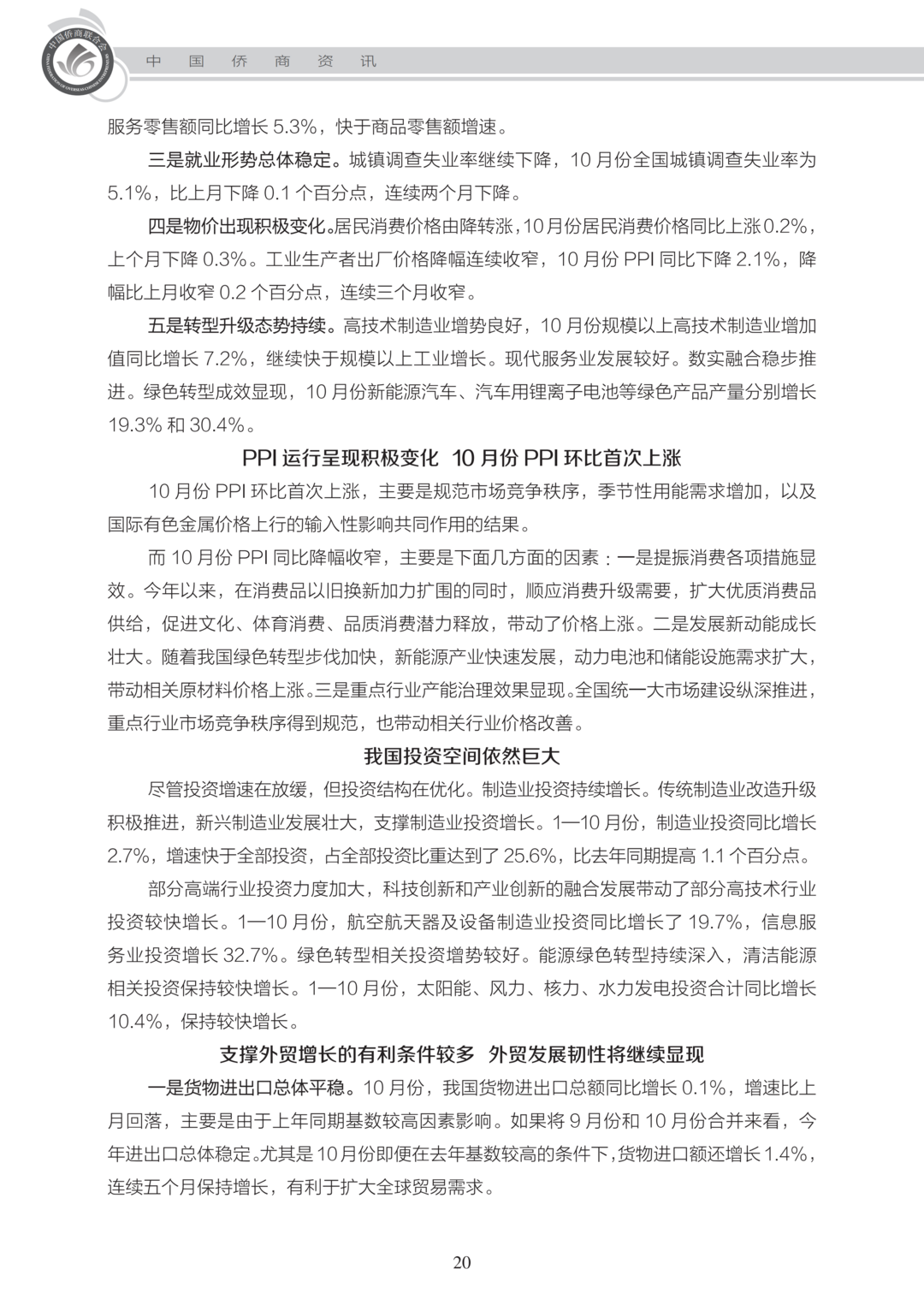 中国侨商联合会

中　国　侨　商　资　讯

服务零售额同比增长 5.3%，快于商品零售额增速。

三是就业形势总体稳定。城镇调查失业率继续下降，10 月份全国城镇调查失业率为 5.1%，比上月下降 0.1 个百分点，连续两个月下降。

四是物价出现积极变化。居民消费价格由降转涨，10 月份居民消费价格同比上涨 0.2%，上个月下降 0.3%。工业生产者出厂价格降幅连续收窄，10 月份 PPI 同比下降 2.1%，降幅比上月收窄 0.2 个百分点，连续三个月收窄。

五是转型升级态势持续。高技术制造业增势良好，10 月份规模以上高技术制造业增加值同比增长 7.2%，继续快于规模以上工业增长。现代服务业发展较好。数实融合稳步推进。绿色转型成效显现，10 月份新能源汽车、汽车用锂离子电池等绿色产品产量分别增长 19.3% 和 30.4%。

PPI 运行呈现积极变化 10 月份 PPI 环比首次上涨

10 月份 PPI 环比首次上涨，主要是规范市场竞争秩序，季节性用能需求增加，以及国际有色金属价格上行的输入性影响共同作用的结果。

而 10 月份 PPI 同比降幅收窄，主要是下面几方面的因素：一是提振消费各项措施显效。今年以来，在消费品以旧换新加力扩围的同时，顺应消费升级需要，扩大优质消费品供给，促进文化、体育消费、品质消费潜力释放，带动了价格上涨。二是发展新动能成长壮大。随着我国绿色转型步伐加快，新能源产业快速发展，动力电池和储能设施需求扩大，带动相关原材料价格上涨。三是重点行业产能治理效果显现。全国统一大市场建设纵深推进，重点行业市场竞争秩序得到规范，也带动相关行业价格改善。

我国投资空间依然巨大

尽管投资增速在放缓，但投资结构在优化。制造业投资持续增长。传统制造业改造升级积极推进，新兴制造业发展壮大，支撑制造业投资增长。1—10 月份，制造业投资同比增长 2.7%，增速快于全部投资，占全部投资比重达到了 25.6%，比去年同期提高 1.1 个百分点。

部分高端行业投资力度加大，科技创新和产业创新的融合发展带动了部分高技术行业投资较快增长。1—10 月份，航空航天器及设备制造业投资同比增长了 19.7%，信息服务业投资增长 32.7%。绿色转型相关投资增势较好。能源绿色转型持续深入，清洁能源相关投资保持较快增长。1—10 月份，太阳能、风力、核力、水力发电投资合计同比增长 10.4%，保持较快增长。

支撑外贸增长的有利条件较多 外贸发展韧性将继续显现

一是货物进出口总体平稳。10 月份，我国货物进出口总额同比增长 0.1%，增速比上月回落，主要是由于上年同期基数较高因素影响。如果将 9 月份和 10 月份合并来看，今年进出口总体稳定。尤其是 10 月份即便在去年基数较高的条件下，货物进口额还增长 1.4%，连续五个月保持增长，有利于扩大全球贸易需求。

20